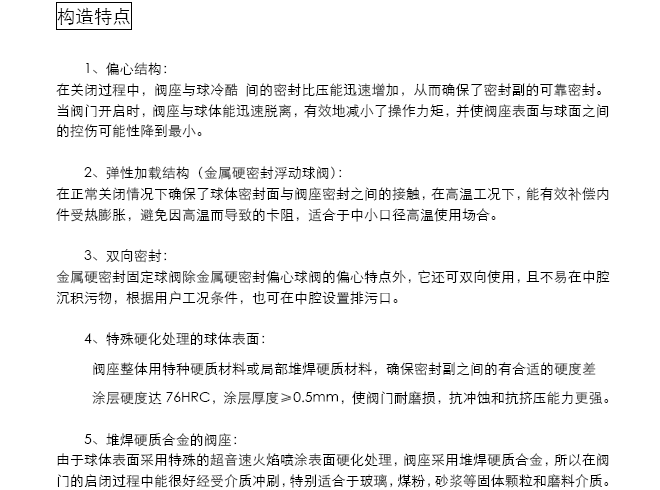 构造特点

1、偏心结构：

在关闭过程中，阀座与球冷酷 间的密封比压能迅速增加，从而确保了密封副的可靠密封。当阀门开启时，阀座与球体能迅速脱离，有效地减小了操作力矩，并使阀座表面与球面之间的控伤可能性降到最小。

2、弹性加载结构（金属硬密封浮动球阀）：

在正常关闭情况下确保了球体密封面与阀座密封之间的接触，在高温工况下，能有效补偿内件受热膨胀，避免因高温而导致的卡阻，适合于中小口径高温使用场合。

3、双向密封：

金属硬密封固定球阀除金属硬密封偏心球阀的偏心特点外，它还可双向使用，且不易在中腔沉积污物，根据用户工况条件，也可在中腔设置排污口。

4、特殊硬化处理的球体表面：

阀座整体用特种硬质材料或局部堆焊硬质材料，确保密封副之间的有合适的硬度差

涂层硬度达 76HRC，涂层厚度≥0.5mm，使阀门耐磨损，抗冲蚀和抗挤压能力更强。

5、堆焊硬质合金的阀座：

由于球体表面采用特殊的超音速火焰喷涂表面硬化处理，阀座采用堆焊硬质合金，所以在阀门的启闭过程中能很好经受介质冲刷，特别适合于玻璃，煤粉，砂浆等固体颗粒和磨料介质。